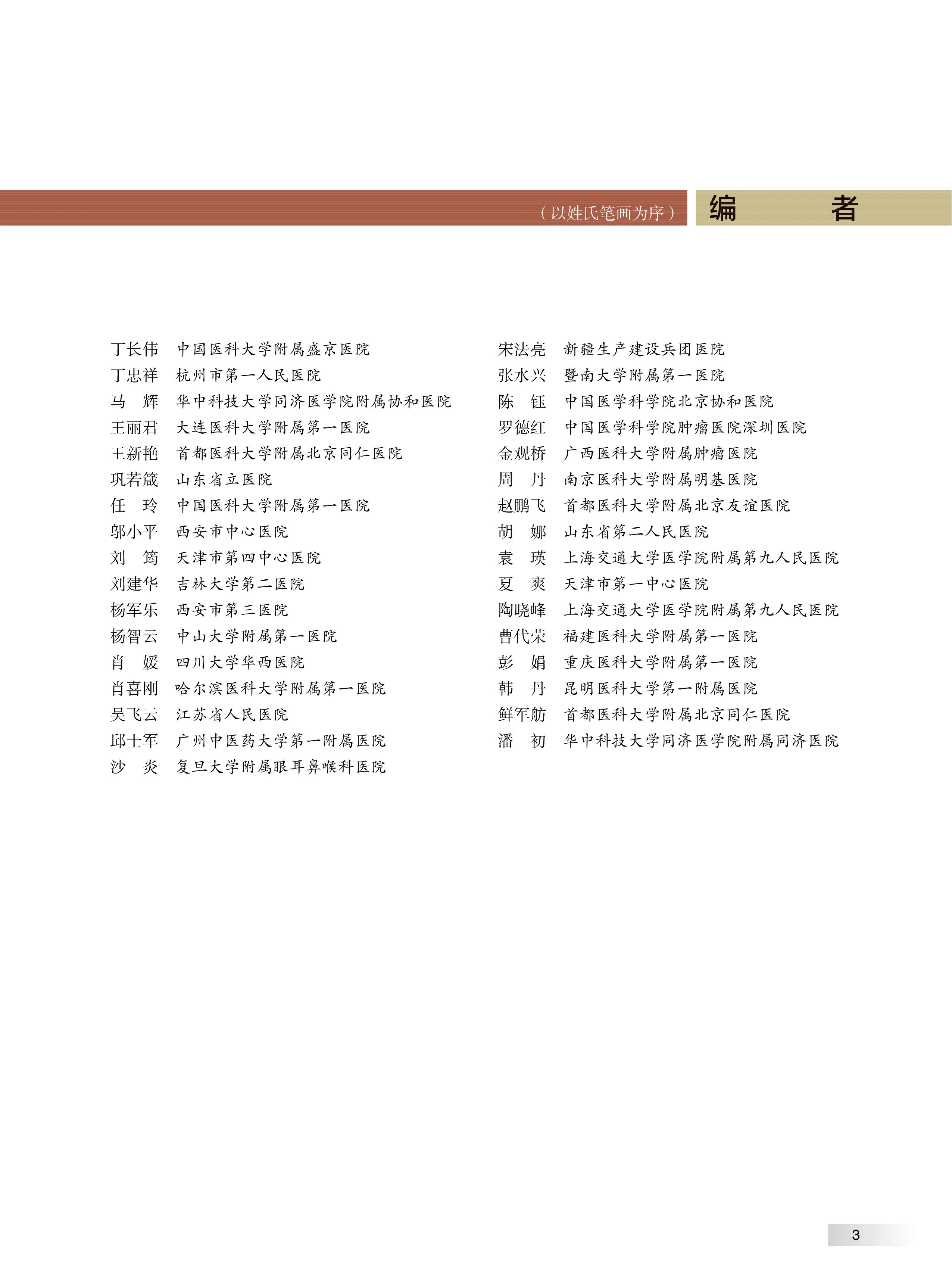 （以姓氏笔画为序）

编 者

丁长伟 中国医科大学附属盛京医院
丁忠祥 杭州市第一人民医院
马 辉 华中科技大学同济医学院附属协和医院
王丽君 大连医科大学附属第一医院
王新艳 首都医科大学附属北京同仁医院
巩若箴 山东省立医院
任 玲 中国医科大学附属第一医院
邬小平 西安市中心医院
刘 筠 天津市第四中心医院
刘建华 吉林大学第二医院
杨军乐 西安市第三医院
杨智云 中山大学附属第一医院
肖 媛 四川大学华西医院
肖喜刚 哈尔滨医科大学附属第一医院
吴飞云 江苏省人民医院
邱士军 广州中医药大学第一附属医院
沙 炎 复旦大学附属眼耳鼻喉科医院

宋法亮 新疆生产建设兵团医院
张水兴 暨南大学附属第一医院
陈 钰 中国医学科学院北京协和医院
罗德红 中国医学科学院肿瘤医院深圳医院
金观桥 广西医科大学附属肿瘤医院
周 丹 南京医科大学附属明基医院
赵鹏飞 首都医科大学附属北京友谊医院
胡 娜 山东省第二人民医院
袁 瑛 上海交通大学医学院附属第九人民医院
夏 爽 天津市第一中心医院
陶晓峰 上海交通大学医学院附属第九人民医院
曹代荣 福建医科大学附属第一医院
彭 娟 重庆医科大学附属第一医院
韩 丹 昆明医科大学第一附属医院
鲜军舫 首都医科大学附属北京同仁医院
潘 初 华中科技大学同济医学院附属同济医院

3